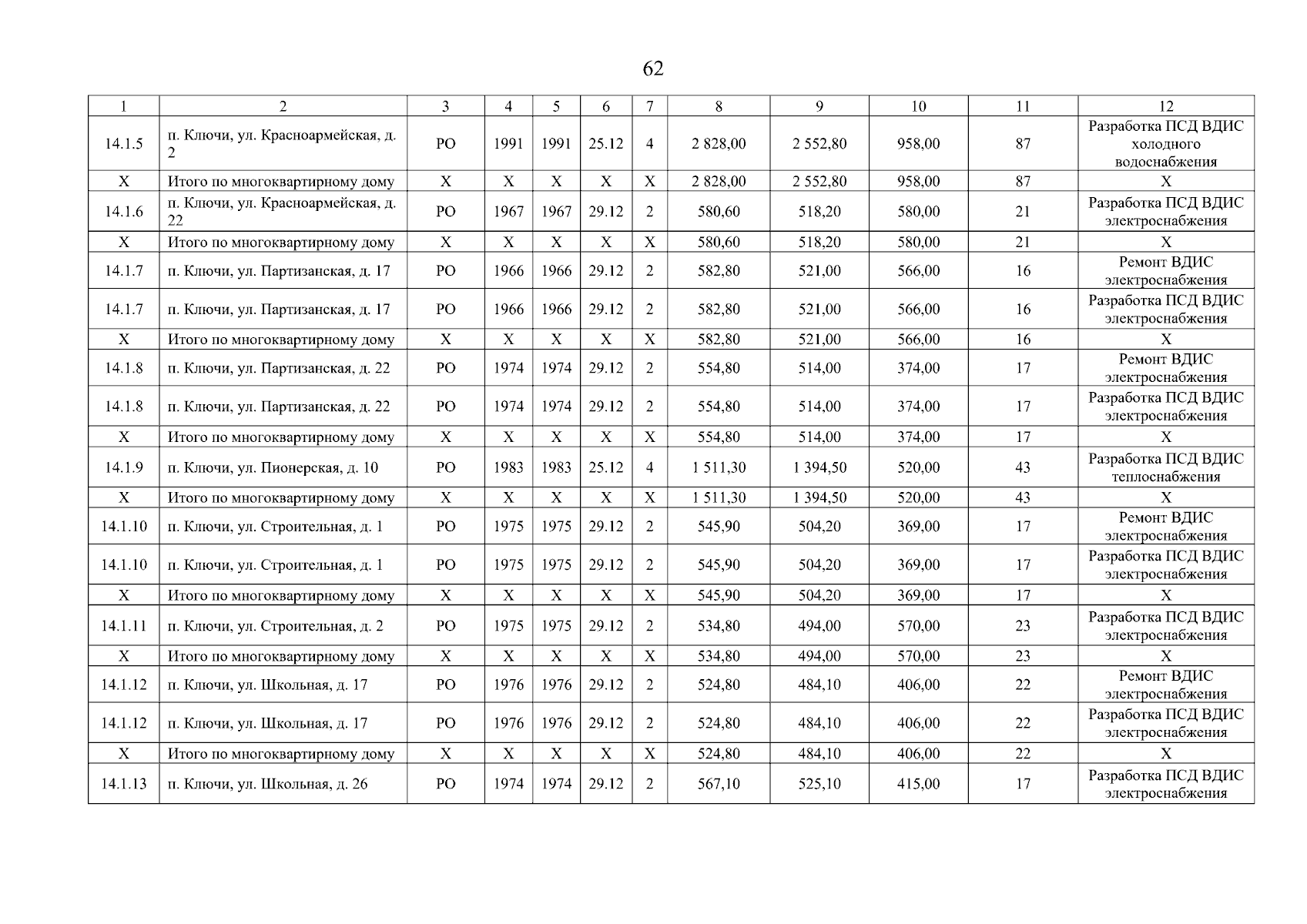 62

| 1 | 2 | 3 | 4 | 5 | 6 | 7 | 8 | 9 | 10 | 11 | 12 |
|---|---|---|---|---|---|---|---|---|---|---|---|
| 14.1.5 | п. Ключи, ул. Красноармейская, д. 2 | РО | 1991 | 1991 | 25.12 | 4 | 2 828,00 | 2 552,80 | 958,00 | 87 | Разработка ПСД ВДИС холодного водоснабжения |
| Х | Итого по многоквартирному дому | Х | Х | Х | Х | Х | 2 828,00 | 2 552,80 | 958,00 | 87 | Х |
| 14.1.6 | п. Ключи, ул. Красноармейская, д. 22 | РО | 1967 | 1967 | 29.12 | 2 | 580,60 | 518,20 | 580,00 | 21 | Разработка ПСД ВДИС электроснабжения |
| Х | Итого по многоквартирному дому | Х | Х | Х | Х | Х | 580,60 | 518,20 | 580,00 | 21 | Х |
| 14.1.7 | п. Ключи, ул. Партизанская, д. 17 | РО | 1966 | 1966 | 29.12 | 2 | 582,80 | 521,00 | 566,00 | 16 | Ремонт ВДИС электроснабжения |
| 14.1.7 | п. Ключи, ул. Партизанская, д. 17 | РО | 1966 | 1966 | 29.12 | 2 | 582,80 | 521,00 | 566,00 | 16 | Разработка ПСД ВДИС электроснабжения |
| Х | Итого по многоквартирному дому | Х | Х | Х | Х | Х | 582,80 | 521,00 | 566,00 | 16 | Х |
| 14.1.8 | п. Ключи, ул. Партизанская, д. 22 | РО | 1974 | 1974 | 29.12 | 2 | 554,80 | 514,00 | 374,00 | 17 | Ремонт ВДИС электроснабжения |
| 14.1.8 | п. Ключи, ул. Партизанская, д. 22 | РО | 1974 | 1974 | 29.12 | 2 | 554,80 | 514,00 | 374,00 | 17 | Разработка ПСД ВДИС электроснабжения |
| Х | Итого по многоквартирному дому | Х | Х | Х | Х | Х | 554,80 | 514,00 | 374,00 | 17 | Х |
| 14.1.9 | п. Ключи, ул. Пионерская, д. 10 | РО | 1983 | 1983 | 25.12 | 4 | 1 511,30 | 1 394,50 | 520,00 | 43 | Разработка ПСД ВДИС теплоснабжения |
| Х | Итого по многоквартирному дому | Х | Х | Х | Х | Х | 1 511,30 | 1 394,50 | 520,00 | 43 | Х |
| 14.1.10 | п. Ключи, ул. Строительная, д. 1 | РО | 1975 | 1975 | 29.12 | 2 | 545,90 | 504,20 | 369,00 | 17 | Ремонт ВДИС электроснабжения |
| 14.1.10 | п. Ключи, ул. Строительная, д. 1 | РО | 1975 | 1975 | 29.12 | 2 | 545,90 | 504,20 | 369,00 | 17 | Разработка ПСД ВДИС электроснабжения |
| Х | Итого по многоквартирному дому | Х | Х | Х | Х | Х | 545,90 | 504,20 | 369,00 | 17 | Х |
| 14.1.11 | п. Ключи, ул. Строительная, д. 2 | РО | 1975 | 1975 | 29.12 | 2 | 534,80 | 494,00 | 570,00 | 23 | Разработка ПСД ВДИС электроснабжения |
| Х | Итого по многоквартирному дому | Х | Х | Х | Х | Х | 534,80 | 494,00 | 570,00 | 23 | Х |
| 14.1.12 | п. Ключи, ул. Школьная, д. 17 | РО | 1976 | 1976 | 29.12 | 2 | 524,80 | 484,10 | 406,00 | 22 | Ремонт ВДИС электроснабжения |
| 14.1.12 | п. Ключи, ул. Школьная, д. 17 | РО | 1976 | 1976 | 29.12 | 2 | 524,80 | 484,10 | 406,00 | 22 | Разработка ПСД ВДИС электроснабжения |
| Х | Итого по многоквартирному дому | Х | Х | Х | Х | Х | 524,80 | 484,10 | 406,00 | 22 | Х |
| 14.1.13 | п. Ключи, ул. Школьная, д. 26 | РО | 1974 | 1974 | 29.12 | 2 | 567,10 | 525,10 | 415,00 | 17 | Разработка ПСД ВДИС электроснабжения |